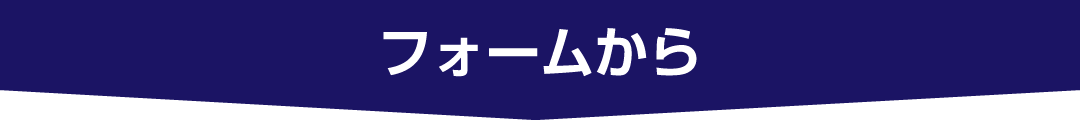 フォームから